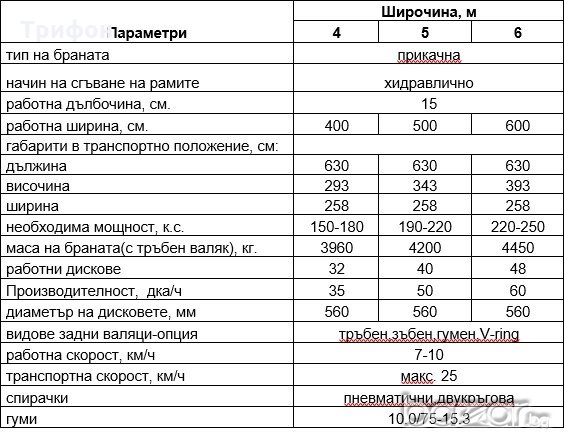 | Параметри | Широчина, м | | |
|---|---|---|---|
| | 4 | 5 | 6 |
| тип на браната | прикачна | | |
| начин на сгъване на рамите | хидравлично | | |
| работна дълбочина, см. | 15 | | |
| работна ширина, см. | 400 | 500 | 600 |
| габарити в транспортно положение, см: | | | |
| дължина | 630 | 630 | 630 |
| височина | 293 | 343 | 393 |
| ширина | 258 | 258 | 258 |
| необходима мощност, к.с. | 150-180 | 190-220 | 220-250 |
| маса на браната(с тръбен валяк), кг. | 3960 | 4200 | 4450 |
| работни дискове | 32 | 40 | 48 |
| Производителност, дка/ч | 35 | 50 | 60 |
| диаметър на дисковете, мм | 560 | 560 | 560 |
| видове задни валяци-опция | тръбен,зъбен,гумен,V-ring | | |
| работна скорост, км/ч | 7-10 | | |
| транспортна скорост, км/ч | макс. 25 | | |
| спирачки | пневматични двукръгова | | |
| гуми | 10.0/75-15.3 | | |

Трифон
bazar.bg